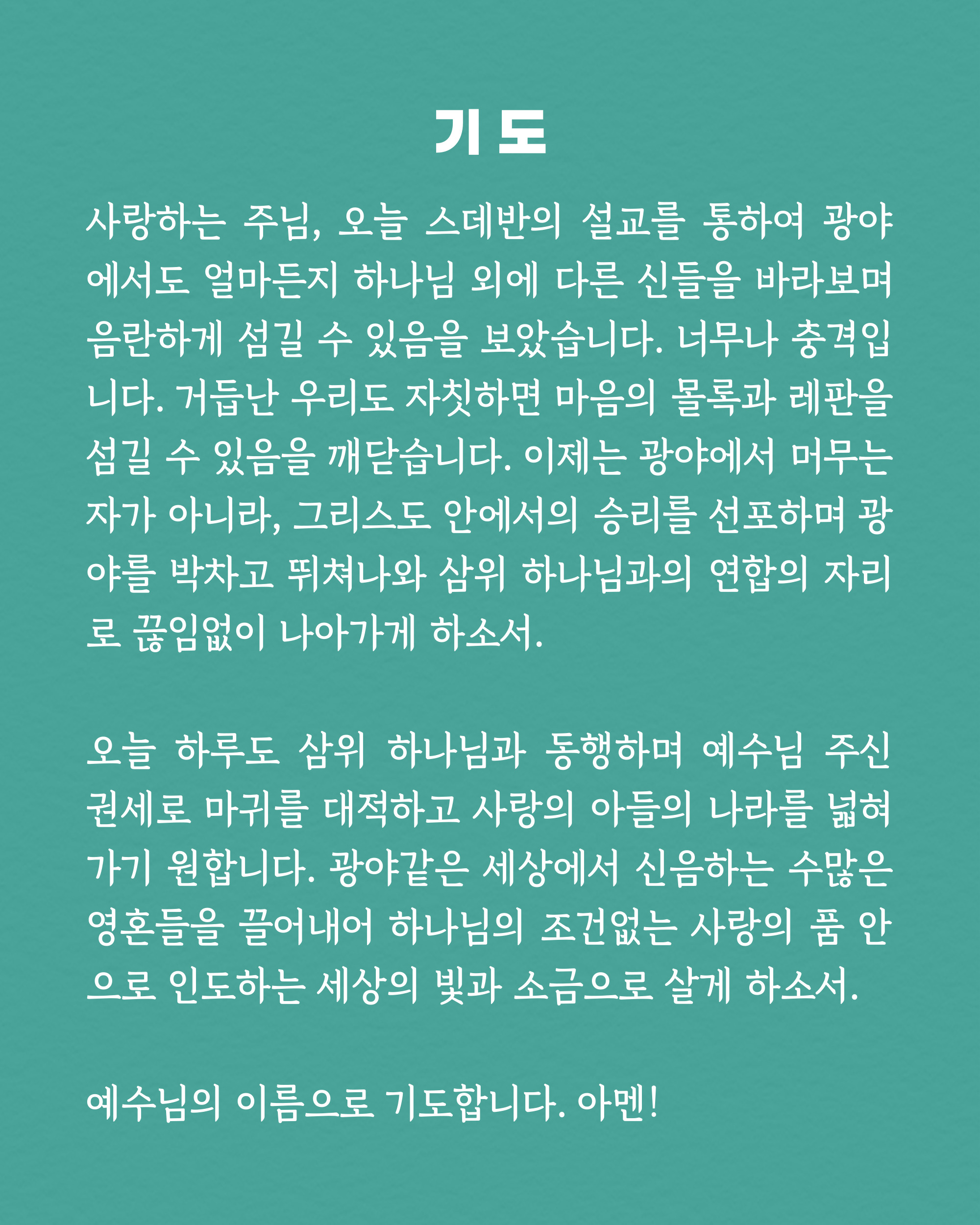 기 도

사랑하는 주님, 오늘 스데반의 설교를 통하여 광야에서도 얼마든지 하나님 외에 다른 신들을 바라보며 음란하게 섬길 수 있음을 보았습니다. 너무나 충격입니다. 거듭난 우리도 자칫하면 마음의 몰록과 레판을 섬길 수 있음을 깨닫습니다. 이제는 광야에서 머무는 자가 아니라, 그리스도 안에서의 승리를 선포하며 광야를 박차고 뛰쳐나와 삼위 하나님과의 연합의 자리로 끊임없이 나아가게 하소서.

오늘 하루도 삼위 하나님과 동행하며 예수님 주신 권세로 마귀를 대적하고 사랑의 아들의 나라를 넓혀가기 원합니다. 광야같은 세상에서 신음하는 수많은 영혼들을 끌어내어 하나님의 조건없는 사랑의 품 안으로 인도하는 세상의 빛과 소금으로 살게 하소서.

예수님의 이름으로 기도합니다. 아멘!